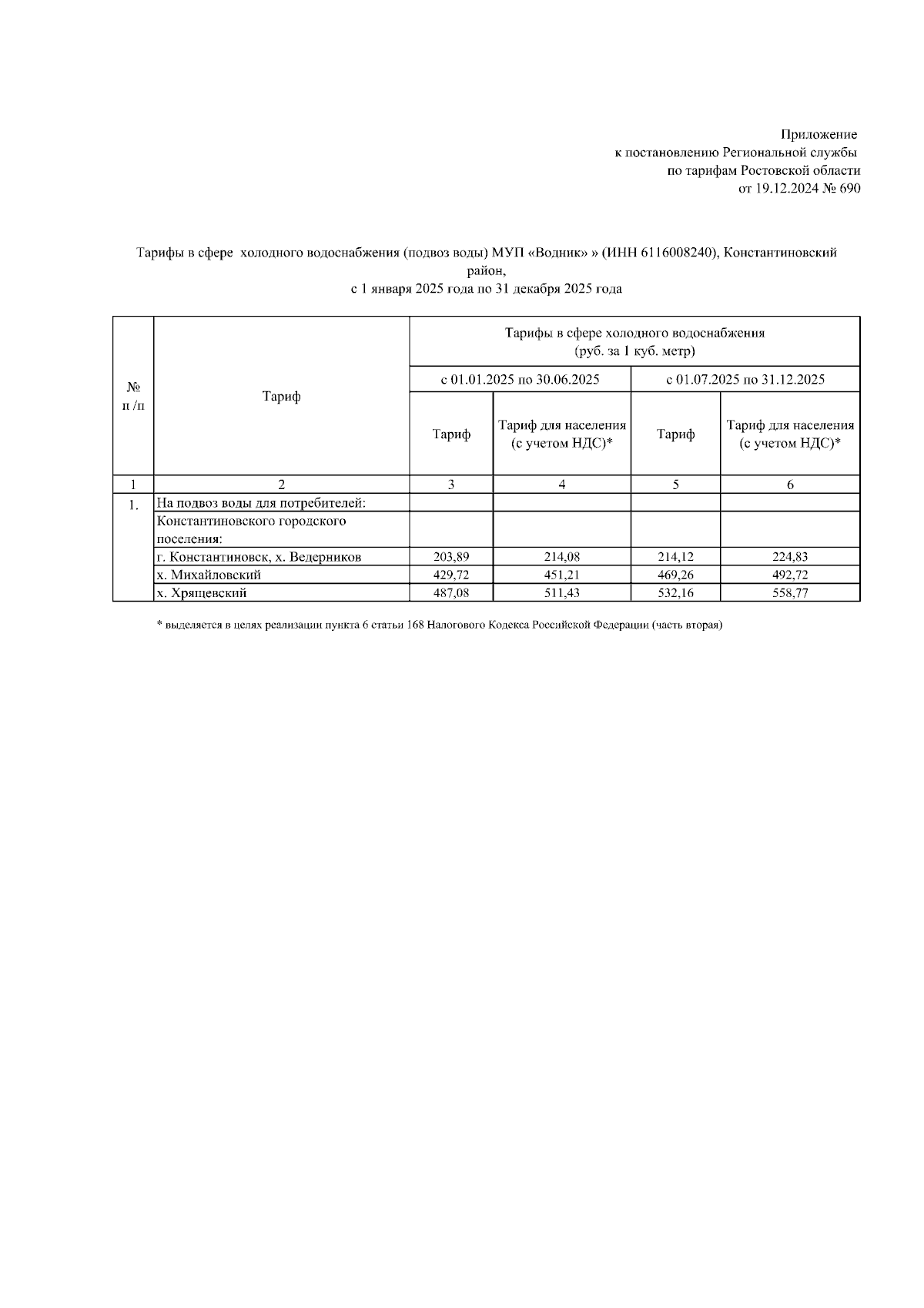 Приложение
к постановлению Региональной службы
по тарифам Ростовской области
от 19.12.2024 № 690

Тарифы в сфере холодного водоснабжения (подвоз воды) МУП «Водник» » (ИНН 6116008240), Константиновский район,
с 1 января 2025 года по 31 декабря 2025 года

| № п /п | Тариф | Тарифы в сфере холодного водоснабжения (руб. за 1 куб. метр) | | | |
|---|---|---|---|---|---|
| | | с 01.01.2025 по 30.06.2025 | | с 01.07.2025 по 31.12.2025 | |
| | | Тариф | Тариф для населения (с учетом НДС)* | Тариф | Тариф для населения (с учетом НДС)* |
| 1 | 2 | 3 | 4 | 5 | 6 |
| 1. | На подвоз воды для потребителей: | | | | |
| | Константиновского городского поселения: | | | | |
| | г. Константиновск, х. Ведерников | 203,89 | 214,08 | 214,12 | 224,83 |
| | х. Михайловский | 429,72 | 451,21 | 469,26 | 492,72 |
| | х. Хрящевский | 487,08 | 511,43 | 532,16 | 558,77 |

* выделяется в целях реализации пункта 6 статьи 168 Налогового Кодекса Российской Федерации (часть вторая)